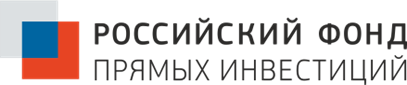 РОССИЙСКИЙ ФОНД
ПРЯМЫХ ИНВЕСТИЦИЙ